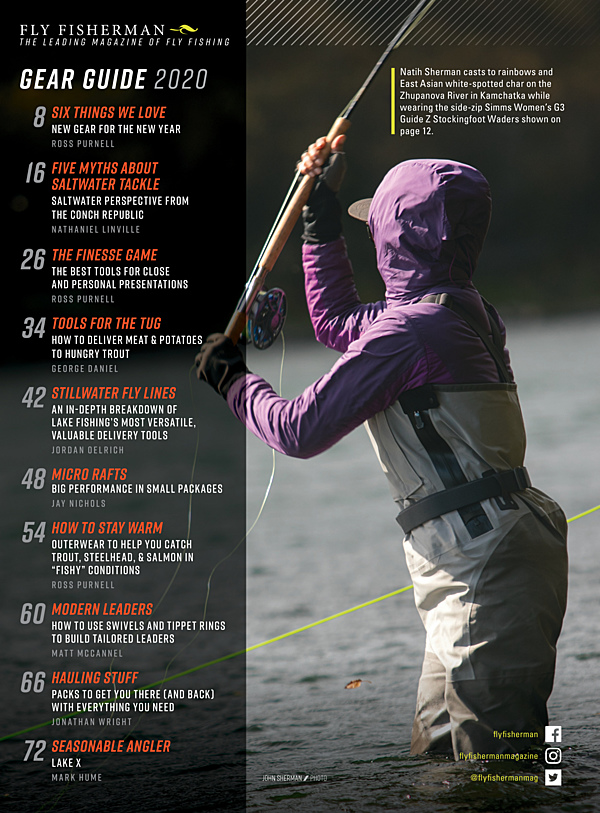 FLY FISHERMAN
THE LEADING MAGAZINE OF FLY FISHING

GEAR GUIDE 2020

8 SIX THINGS WE LOVE
NEW GEAR FOR THE NEW YEAR
ROSS PURNELL

16 FIVE MYTHS ABOUT SALTWATER TACKLE
SALTWATER PERSPECTIVE FROM THE CONCH REPUBLIC
NATHANIEL LINVILLE

26 THE FINESSE GAME
THE BEST TOOLS FOR CLOSE AND PERSONAL PRESENTATIONS
ROSS PURNELL

34 TOOLS FOR THE TUG
HOW TO DELIVER MEAT & POTATOES TO HUNGRY TROUT
GEORGE DANIEL

42 STILLWATER FLY LINES
AN IN-DEPTH BREAKDOWN OF LAKE FISHING'S MOST VERSATILE, VALUABLE DELIVERY TOOLS
JORDAN OELRICH

48 MICRO RAFTS
BIG PERFORMANCE IN SMALL PACKAGES
JAY NICHOLS

54 HOW TO STAY WARM
OUTERWEAR TO HELP YOU CATCH TROUT, STEELHEAD, & SALMON IN "FISHY" CONDITIONS
ROSS PURNELL

60 MODERN LEADERS
HOW TO USE SWIVELS AND TIPPET RINGS TO BUILD TAILORED LEADERS
MATT MCCANNEL

66 HAULING STUFF
PACKS TO GET YOU THERE (AND BACK) WITH EVERYTHING YOU NEED
JONATHAN WRIGHT

72 SEASONABLE ANGLER
LAKE X
MARK HUME

Natih Sherman casts to rainbows and East Asian white-spotted char on the Zhupanova River in Kamchatka while wearing the side-zip Simms Women's G3 Guide Z Stockingfoot Waders shown on page 12.

JOHN SHERMAN PHOTO

flyfisherman
flyfishermanmagazine
@flyfishermanmag